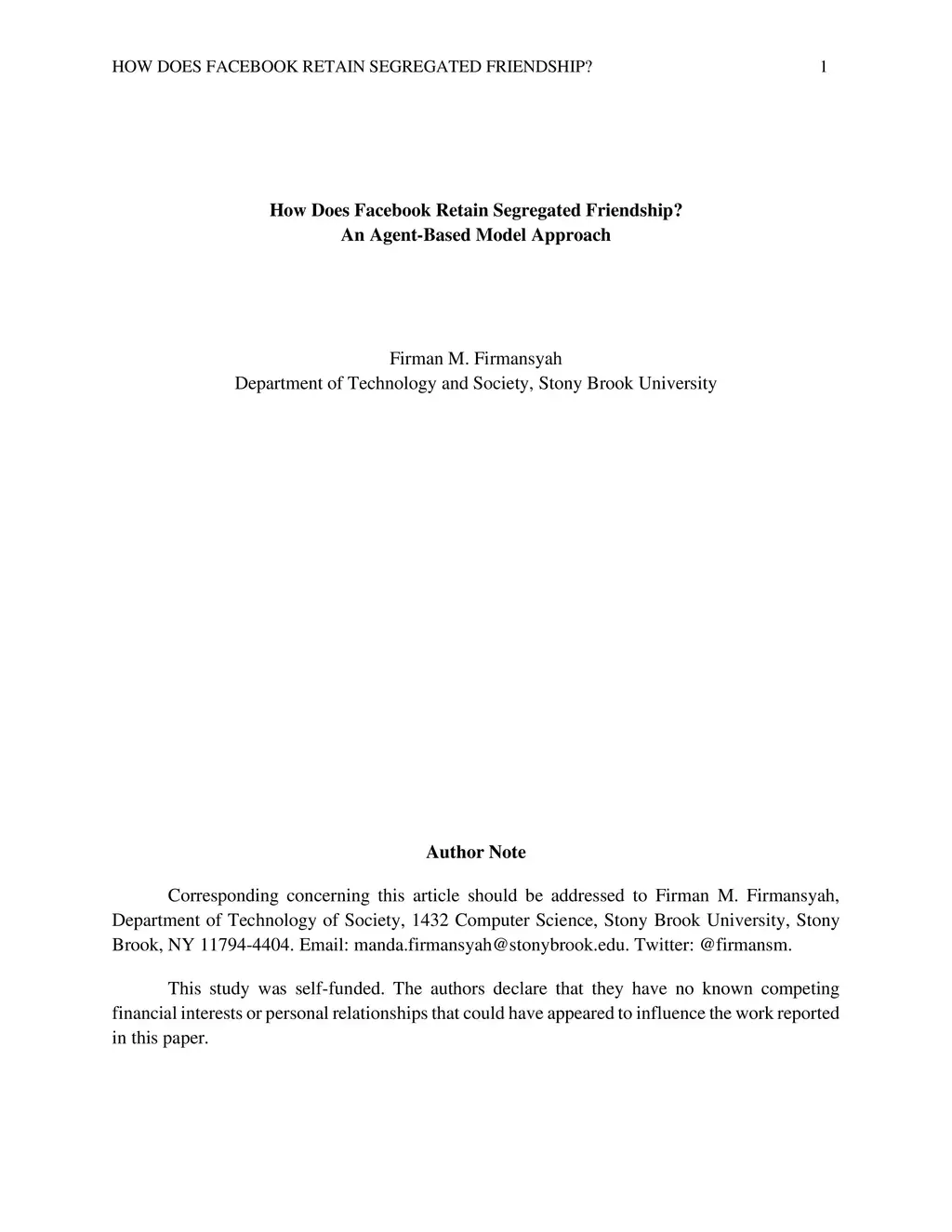 HOW DOES FACEBOOK RETAIN SEGREGATED FRIENDSHIP? 1

How Does Facebook Retain Segregated Friendship?
An Agent-Based Model Approach

Firman M. Firmansyah
Department of Technology and Society, Stony Brook University

Author Note

Corresponding concerning this article should be addressed to Firman M. Firmansyah, Department of Technology of Society, 1432 Computer Science, Stony Brook University, Stony Brook, NY 11794-4404. Email: manda.firmansyah@stonybrook.edu. Twitter: @firmansm.

This study was self-funded. The authors declare that they have no known competing financial interests or personal relationships that could have appeared to influence the work reported in this paper.